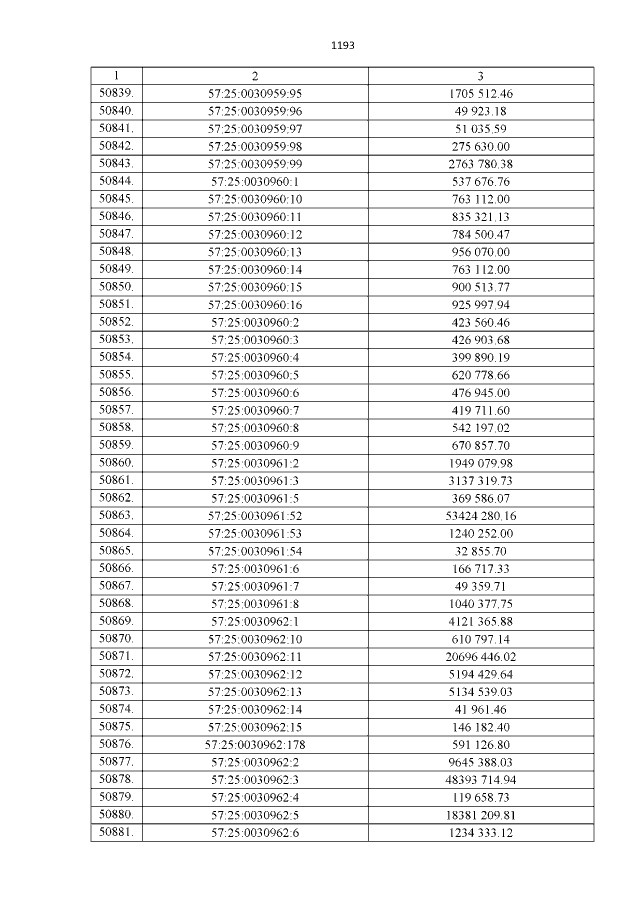 1193

| 1 | 2 | 3 |
|---|---|---|
| 50839. | 57:25:0030959:95 | 1705 512.46 |
| 50840. | 57:25:0030959:96 | 49 923.18 |
| 50841. | 57:25:0030959:97 | 51 035.59 |
| 50842. | 57:25:0030959:98 | 275 630.00 |
| 50843. | 57:25:0030959:99 | 2763 780.38 |
| 50844. | 57:25:0030960:1 | 537 676.76 |
| 50845. | 57:25:0030960:10 | 763 112.00 |
| 50846. | 57:25:0030960:11 | 835 321.13 |
| 50847. | 57:25:0030960:12 | 784 500.47 |
| 50848. | 57:25:0030960:13 | 956 070.00 |
| 50849. | 57:25:0030960:14 | 763 112.00 |
| 50850. | 57:25:0030960:15 | 900 513.77 |
| 50851. | 57:25:0030960:16 | 925 997.94 |
| 50852. | 57:25:0030960:2 | 423 560.46 |
| 50853. | 57:25:0030960:3 | 426 903.68 |
| 50854. | 57:25:0030960:4 | 399 890.19 |
| 50855. | 57:25:0030960:5 | 620 778.66 |
| 50856. | 57:25:0030960:6 | 476 945.00 |
| 50857. | 57:25:0030960:7 | 419 711.60 |
| 50858. | 57:25:0030960:8 | 542 197.02 |
| 50859. | 57:25:0030960:9 | 670 857.70 |
| 50860. | 57:25:0030961:2 | 1949 079.98 |
| 50861. | 57:25:0030961:3 | 3137 319.73 |
| 50862. | 57:25:0030961:5 | 369 586.07 |
| 50863. | 57:25:0030961:52 | 53424 280.16 |
| 50864. | 57:25:0030961:53 | 1240 252.00 |
| 50865. | 57:25:0030961:54 | 32 855.70 |
| 50866. | 57:25:0030961:6 | 166 717.33 |
| 50867. | 57:25:0030961:7 | 49 359.71 |
| 50868. | 57:25:0030961:8 | 1040 377.75 |
| 50869. | 57:25:0030962:1 | 4121 365.88 |
| 50870. | 57:25:0030962:10 | 610 797.14 |
| 50871. | 57:25:0030962:11 | 20696 446.02 |
| 50872. | 57:25:0030962:12 | 5194 429.64 |
| 50873. | 57:25:0030962:13 | 5134 539.03 |
| 50874. | 57:25:0030962:14 | 41 961.46 |
| 50875. | 57:25:0030962:15 | 146 182.40 |
| 50876. | 57:25:0030962:178 | 591 126.80 |
| 50877. | 57:25:0030962:2 | 9645 388.03 |
| 50878. | 57:25:0030962:3 | 48393 714.94 |
| 50879. | 57:25:0030962:4 | 119 658.73 |
| 50880. | 57:25:0030962:5 | 18381 209.81 |
| 50881. | 57:25:0030962:6 | 1234 333.12 |